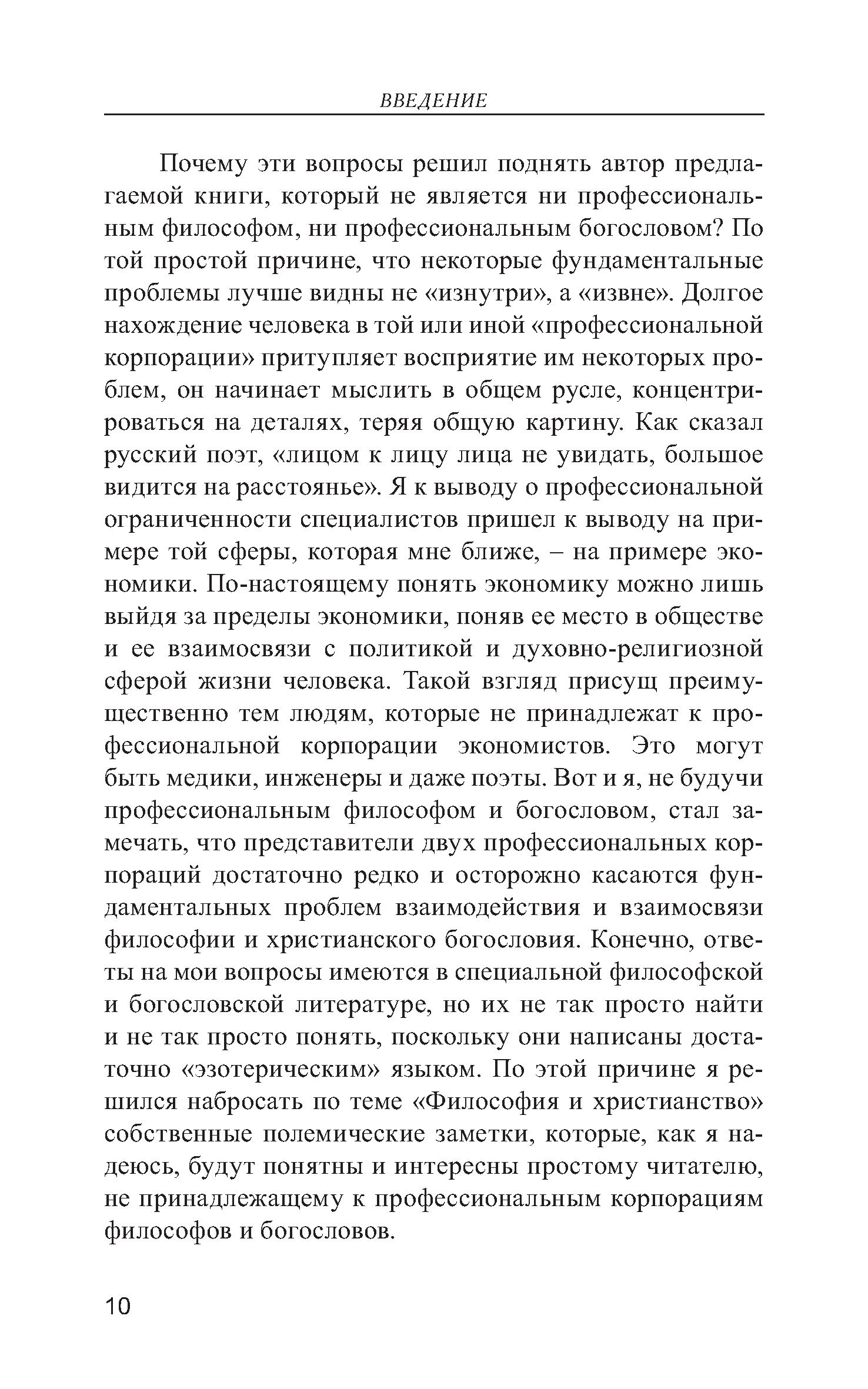 ВВЕДЕНИЕ

Почему эти вопросы решил поднять автор предлагаемой книги, который не является ни профессиональным философом, ни профессиональным богословом? По той простой причине, что некоторые фундаментальные проблемы лучше видны не «изнутри», а «извне». Долгое нахождение человека в той или иной «профессиональной корпорации» притупляет восприятие им некоторых проблем, он начинает мыслить в общем русле, концентрироваться на деталях, теряя общую картину. Как сказал русский поэт, «лицом к лицу лица не увидать, большое видится на расстоянье». Я к выводу о профессиональной ограниченности специалистов пришел к выводу на примере той сферы, которая мне ближе, – на примере экономики. По-настоящему понять экономику можно лишь выйдя за пределы экономики, поняв ее место в обществе и ее взаимосвязи с политикой и духовно-религиозной сферой жизни человека. Такой взгляд присущ преимущественно тем людям, которые не принадлежат к профессиональной корпорации экономистов. Это могут быть медики, инженеры и даже поэты. Вот и я, не будучи профессиональным философом и богословом, стал замечать, что представители двух профессиональных корпораций достаточно редко и осторожно касаются фундаментальных проблем взаимодействия и взаимосвязи философии и христианского богословия. Конечно, ответы на мои вопросы имеются в специальной философской и богословской литературе, но их не так просто найти и не так просто понять, поскольку они написаны достаточно «эзотерическим» языком. По этой причине я решился набросать по теме «Философия и христианство» собственные полемические заметки, которые, как я надеюсь, будут понятны и интересны простому читателю, не принадлежащему к профессиональным корпорациям философов и богословов.

10